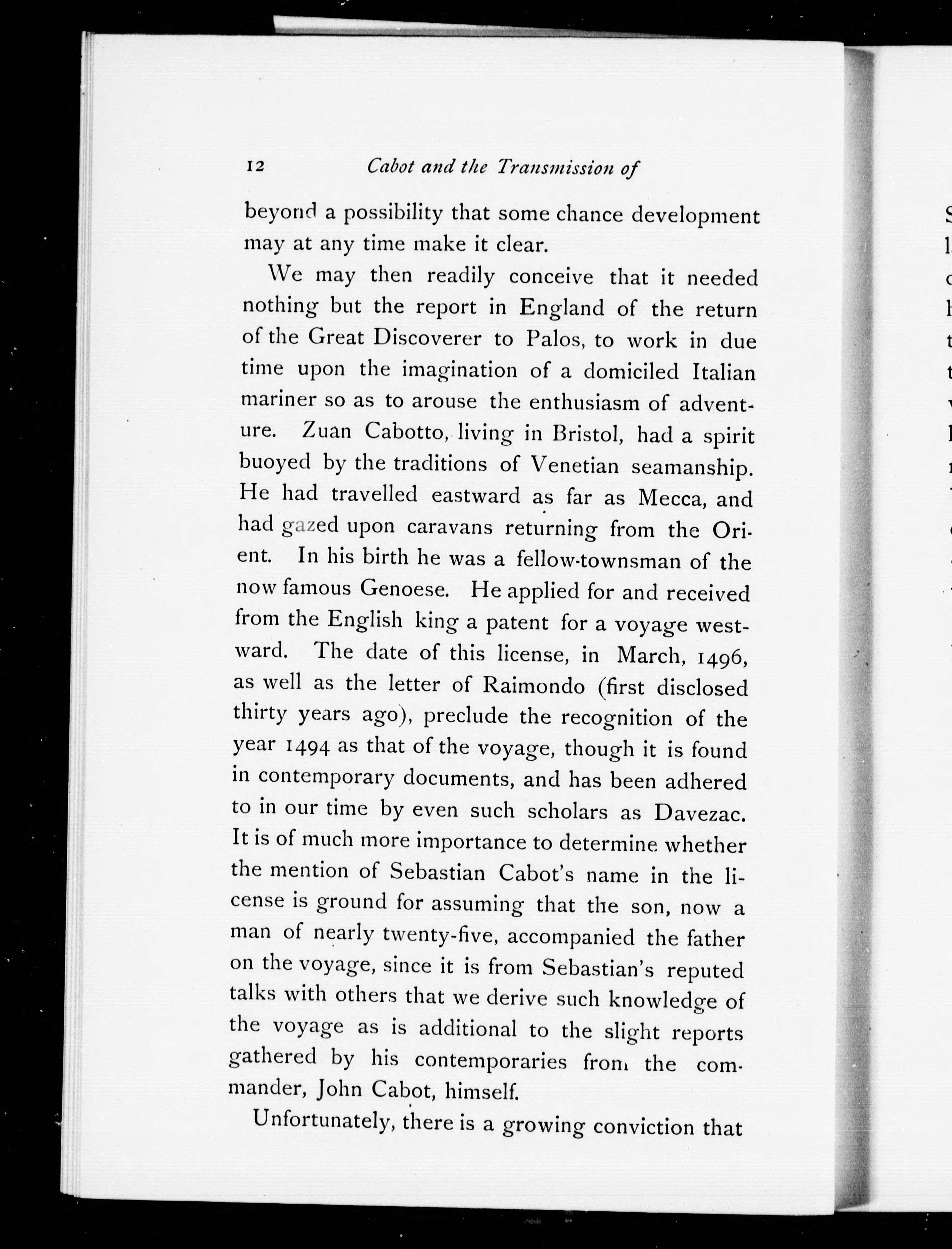 12 Cabot and the Transmission of

beyond a possibility that some chance development may at any time make it clear.

We may then readily conceive that it needed nothing but the report in England of the return of the Great Discoverer to Palos, to work in due time upon the imagination of a domiciled Italian mariner so as to arouse the enthusiasm of adventure. Zuan Cabotto, living in Bristol, had a spirit buoyed by the traditions of Venetian seamanship. He had travelled eastward as far as Mecca, and had gazed upon caravans returning from the Orient. In his birth he was a fellow-townsman of the now famous Genoese. He applied for and received from the English king a patent for a voyage westward. The date of this license, in March, 1496, as well as the letter of Raimondo (first disclosed thirty years ago), preclude the recognition of the year 1494 as that of the voyage, though it is found in contemporary documents, and has been adhered to in our time by even such scholars as Davezac. It is of much more importance to determine whether the mention of Sebastian Cabot's name in the license is ground for assuming that the son, now a man of nearly twenty-five, accompanied the father on the voyage, since it is from Sebastian's reputed talks with others that we derive such knowledge of the voyage as is additional to the slight reports gathered by his contemporaries from the commander, John Cabot, himself.

Unfortunately, there is a growing conviction that